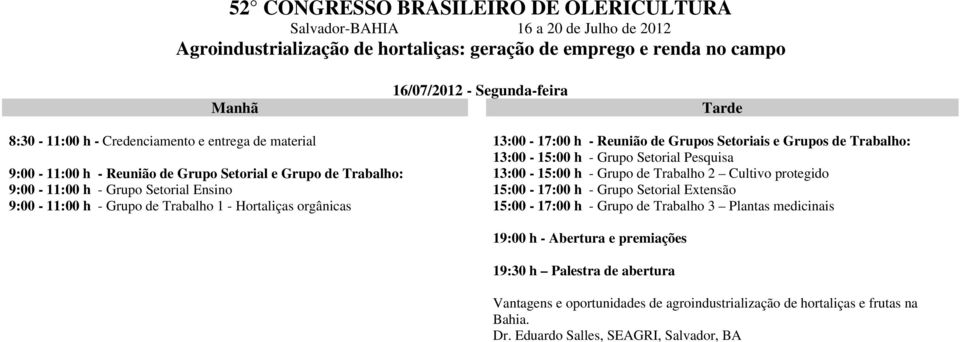 52° CONGRESSO BRASILEIRO DE OLERICULTURA
Salvador-BAHIA 16 a 20 de Julho de 2012
Agroindustrialização de hortaliças: geração de emprego e renda no campo

16/07/2012 - Segunda-feira

Manhã

8:30 - 11:00 h - Credenciamento e entrega de material

9:00 - 11:00 h - Reunião de Grupo Setorial e Grupo de Trabalho:
9:00 - 11:00 h - Grupo Setorial Ensino
9:00 - 11:00 h - Grupo de Trabalho 1 - Hortaliças orgânicas

Tarde

13:00 - 17:00 h - Reunião de Grupos Setoriais e Grupos de Trabalho:
13:00 - 15:00 h - Grupo Setorial Pesquisa
13:00 - 15:00 h - Grupo de Trabalho 2 – Cultivo protegido
15:00 - 17:00 h - Grupo Setorial Extensão
15:00 - 17:00 h - Grupo de Trabalho 3 – Plantas medicinais

19:00 h - Abertura e premiações

19:30 h – Palestra de abertura

Vantagens e oportunidades de agroindustrialização de hortaliças e frutas na Bahia.
Dr. Eduardo Salles, SEAGRI, Salvador, BA